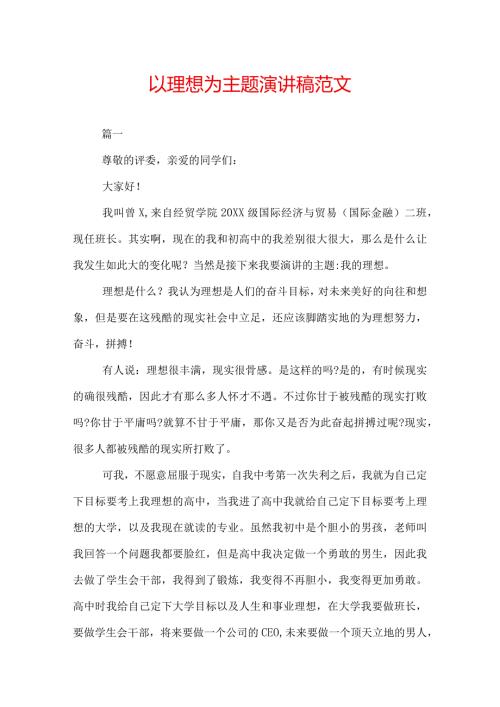 以理想为主题演讲稿范文

篇一

尊敬的评委，亲爱的同学们:

大家好！

我叫曾X,来自经贸学院20XX级国际经济与贸易（国际金融）二班，现任班长。其实啊，现在的我和初高中的我差别很大很大，那么是什么让我发生如此大的变化呢？当然是接下来我要演讲的主题:我的理想。

理想是什么？我认为理想是人们的奋斗目标，对未来美好的向往和想象，但是要在这残酷的现实社会中立足，还应该脚踏实地的为理想努力，奋斗，拼搏！

有人说：理想很丰满，现实很骨感。是这样的吗?是的，有时候现实的确很残酷，因此才有那么多人怀才不遇。不过你甘于被残酷的现实打败吗?你甘于平庸吗?就算不甘于平庸，那你又是否为此奋起拼搏过呢?现实，很多人都被残酷的现实所打败了。

可我，不愿意屈服于现实，自我中考第一次失利之后，我就为自己定下目标要考上我理想的高中，当我进了高中我就给自己定下目标要考上理想的大学，以及我现在就读的专业。虽然我初中是个胆小的男孩，老师叫我回答一个问题我都要脸红，但是高中我决定做一个勇敢的男生，因此我去做了学生会干部，我得到了锻炼，我变得不再胆小，我变得更加勇敢。高中时我给自己定下大学目标以及人生和事业理想，在大学我要做班长，要做学生会干部，将来要做一个公司的CEO,未来要做一个顶天立地的男人，